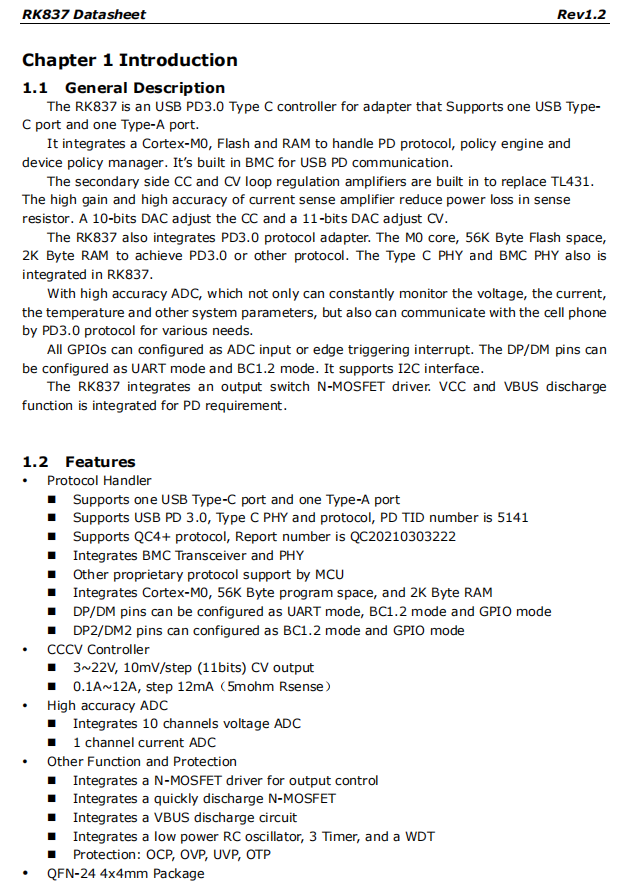 RK837 Datasheet Rev1.2

Chapter 1 Introduction

1.1 General Description

The RK837 is an USB PD3.0 Type C controller for adapter that Supports one USB Type-C port and one Type-A port.

It integrates a Cortex-M0, Flash and RAM to handle PD protocol, policy engine and device policy manager. It's built in BMC for USB PD communication.

The secondary side CC and CV loop regulation amplifiers are built in to replace TL431. The high gain and high accuracy of current sense amplifier reduce power loss in sense resistor. A 10-bits DAC adjust the CC and a 11-bits DAC adjust CV.

The RK837 also integrates PD3.0 protocol adapter. The M0 core, 56K Byte Flash space, 2K Byte RAM to achieve PD3.0 or other protocol. The Type C PHY and BMC PHY also is integrated in RK837.

With high accuracy ADC, which not only can constantly monitor the voltage, the current, the temperature and other system parameters, but also can communicate with the cell phone by PD3.0 protocol for various needs.

All GPIOs can configured as ADC input or edge triggering interrupt. The DP/DM pins can be configured as UART mode and BC1.2 mode. It supports I2C interface.

The RK837 integrates an output switch N-MOSFET driver. VCC and VBUS discharge function is integrated for PD requirement.

1.2 Features

• Protocol Handler
■ Supports one USB Type-C port and one Type-A port
■ Supports USB PD 3.0, Type C PHY and protocol, PD TID number is 5141
■ Supports QC4+ protocol, Report number is QC20210303222
■ Integrates BMC Transceiver and PHY
■ Other proprietary protocol support by MCU
■ Integrates Cortex-M0, 56K Byte program space, and 2K Byte RAM
■ DP/DM pins can be configured as UART mode, BC1.2 mode and GPIO mode
■ DP2/DM2 pins can configured as BC1.2 mode and GPIO mode
• CCCV Controller
■ 3~22V, 10mV/step (11bits) CV output
■ 0.1A~12A, step 12mA（5mohm Rsense）
• High accuracy ADC
■ Integrates 10 channels voltage ADC
■ 1 channel current ADC
• Other Function and Protection
■ Integrates a N-MOSFET driver for output control
■ Integrates a quickly discharge N-MOSFET
■ Integrates a VBUS discharge circuit
■ Integrates a low power RC oscillator, 3 Timer, and a WDT
■ Protection: OCP, OVP, UVP, OTP
• QFN-24 4x4mm Package